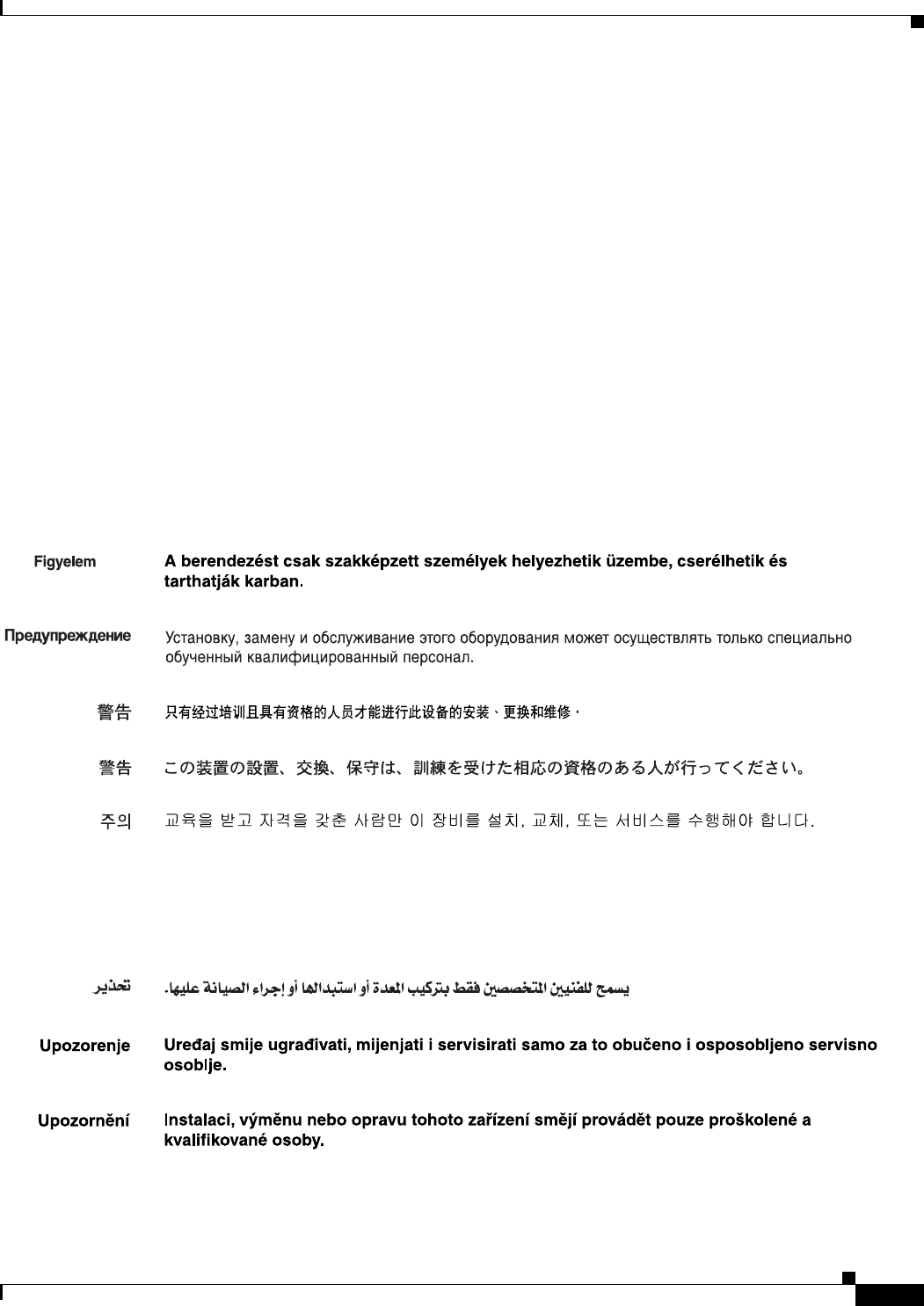 Figyelem A berendezést csak szakképzett személyek helyezhetik üzembe, cserélhetik és tarthatják karban.

Предупреждение Установку, замену и обслуживание этого оборудования может осуществлять только специально обученный квалифицированный персонал.

警告 只有经过培训且具有资格的人员才能进行此设备的安装、更换和维修。

警告 この装置の設置、交換、保守は、訓練を受けた相応の資格のある人が行ってください。

주의 교육을 받고 자격을 갖춘 사람만 이 장비를 설치, 교체, 또는 서비스를 수행해야 합니다.

تحذير يسمح للفنيين المتخصصين فقط بتركيب المعدة أو استبدالها أو إجراء الصيانة عليها.

Upozorenje Uređaj smije ugrađivati, mijenjati i servisirati samo za to obučeno i osposobljeno servisno osoblje.

Upozornění Instalaci, výměnu nebo opravu tohoto zařízení smějí provádět pouze proškolené a kvalifikované osoby.